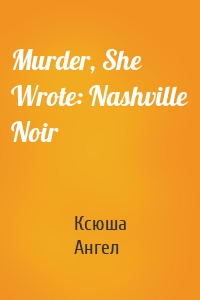 Murder, She Wrote: Nashville Noir

Ксюша
Ангел